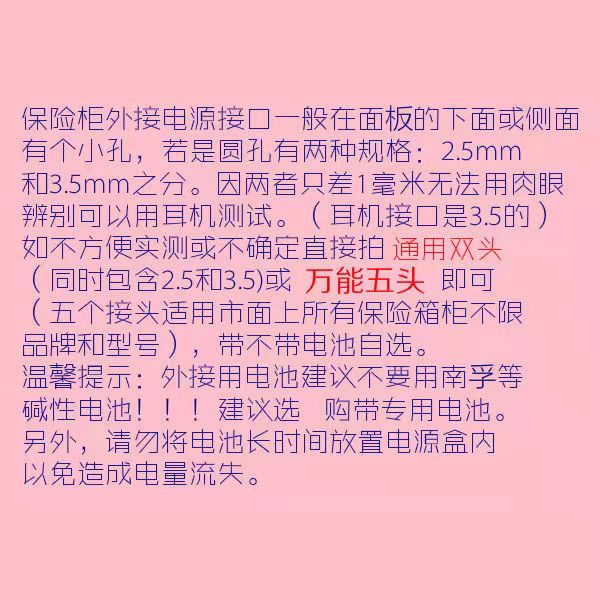 保险柜外接电源接口一般在面板的下面或侧面有个小孔，若是圆孔有两种规格：2.5mm和3.5mm之分。因两者只差1毫米无法用肉眼辨别可以用耳机测试。（耳机接口是3.5的）如不方便实测或不确定直接拍 通用双头（同时包含2.5和3.5)或 万能五头 即可（五个接头适用市面上所有保险箱柜不限品牌和型号），带不带电池自选。
温馨提示：外接用电池建议不要用南孚等碱性电池！！！建议选 购带专用电池。
另外，请勿将电池长时间放置电源盒内以免造成电量流失。